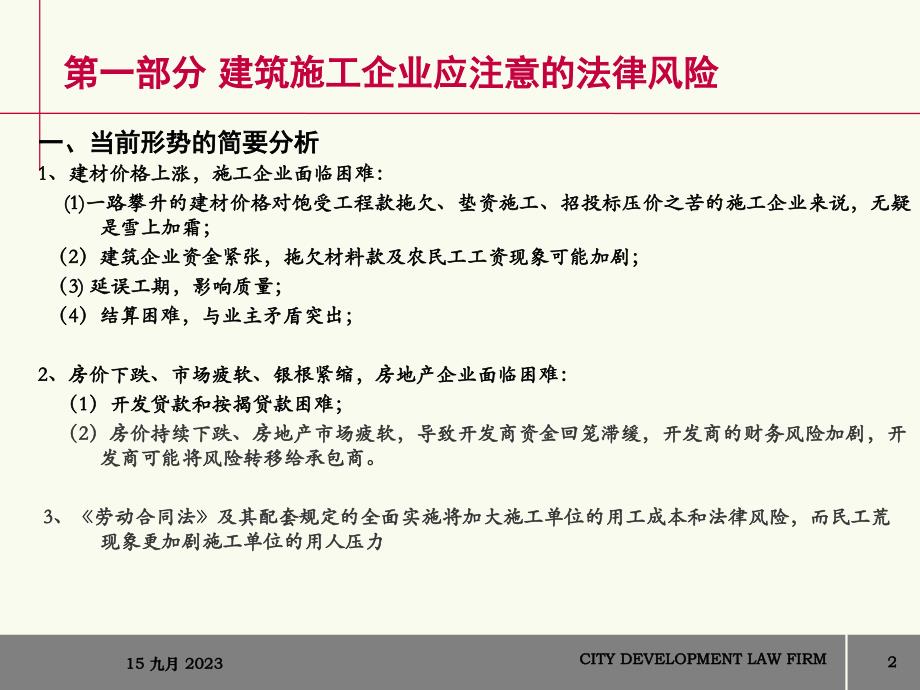 第一部分 建筑施工企业应注意的法律风险

一、当前形势的简要分析

1、建材价格上涨，施工企业面临困难：

(1)一路攀升的建材价格对饱受工程款拖欠、垫资施工、招投标压价之苦的施工企业来说，无疑是雪上加霜；

(2) 建筑企业资金紧张，拖欠材料款及农民工工资现象可能加剧；

(3) 延误工期，影响质量；

(4) 结算困难，与业主矛盾突出；

2、房价下跌、市场疲软、银根紧缩，房地产企业面临困难：

(1) 开发贷款和按揭贷款困难；

(2) 房价持续下跌、房地产市场疲软，导致开发商资金回笼滞缓，开发商的财务风险加剧，开发商可能将风险转移给承包商。

3、《劳动合同法》及其配套规定的全面实施将加大施工单位的用工成本和法律风险，而民工荒现象更加剧施工单位的用人压力

15 九月 2023

CITY DEVELOPMENT LAW FIRM

2